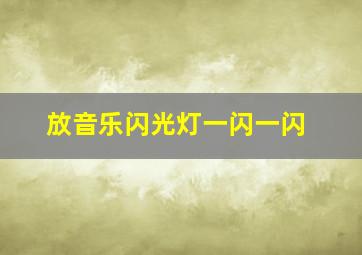 放音乐闪光灯一闪一闪